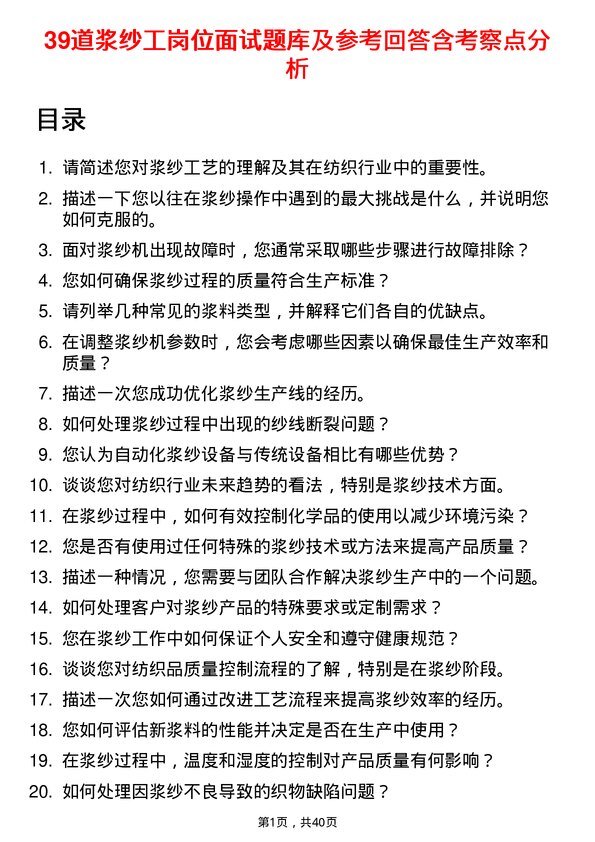 39道浆纱工岗位面试题库及参考回答含考察点分析

目录

1. 请简述您对浆纱工艺的理解及其在纺织行业中的重要性。
2. 描述一下您以往在浆纱操作中遇到的最大挑战是什么，并说明您如何克服的。
3. 面对浆纱机出现故障时，您通常采取哪些步骤进行故障排除？
4. 您如何确保浆纱过程的质量符合生产标准？
5. 请列举几种常见的浆料类型，并解释它们各自的优缺点。
6. 在调整浆纱机参数时，您会考虑哪些因素以确保最佳生产效率和质量？
7. 描述一次您成功优化浆纱生产线的经历。
8. 如何处理浆纱过程中出现的纱线断裂问题？
9. 您认为自动化浆纱设备与传统设备相比有哪些优势？
10. 谈谈您对纺织行业未来趋势的看法，特别是浆纱技术方面。
11. 在浆纱过程中，如何有效控制化学品的使用以减少环境污染？
12. 您是否有使用过任何特殊的浆纱技术或方法来提高产品质量？
13. 描述一种情况，您需要与团队合作解决浆纱生产中的一个问题。
14. 如何处理客户对浆纱产品的特殊要求或定制需求？
15. 您在浆纱工作中如何保证个人安全和遵守健康规范？
16. 谈谈您对纺织品质量控制流程的了解，特别是在浆纱阶段。
17. 描述一次您如何通过改进工艺流程来提高浆纱效率的经历。
18. 您如何评估新浆料的性能并决定是否在生产中使用？
19. 在浆纱过程中，温度和湿度的控制对产品质量有何影响？
20. 如何处理因浆纱不良导致的织物缺陷问题？

第1页，共40页